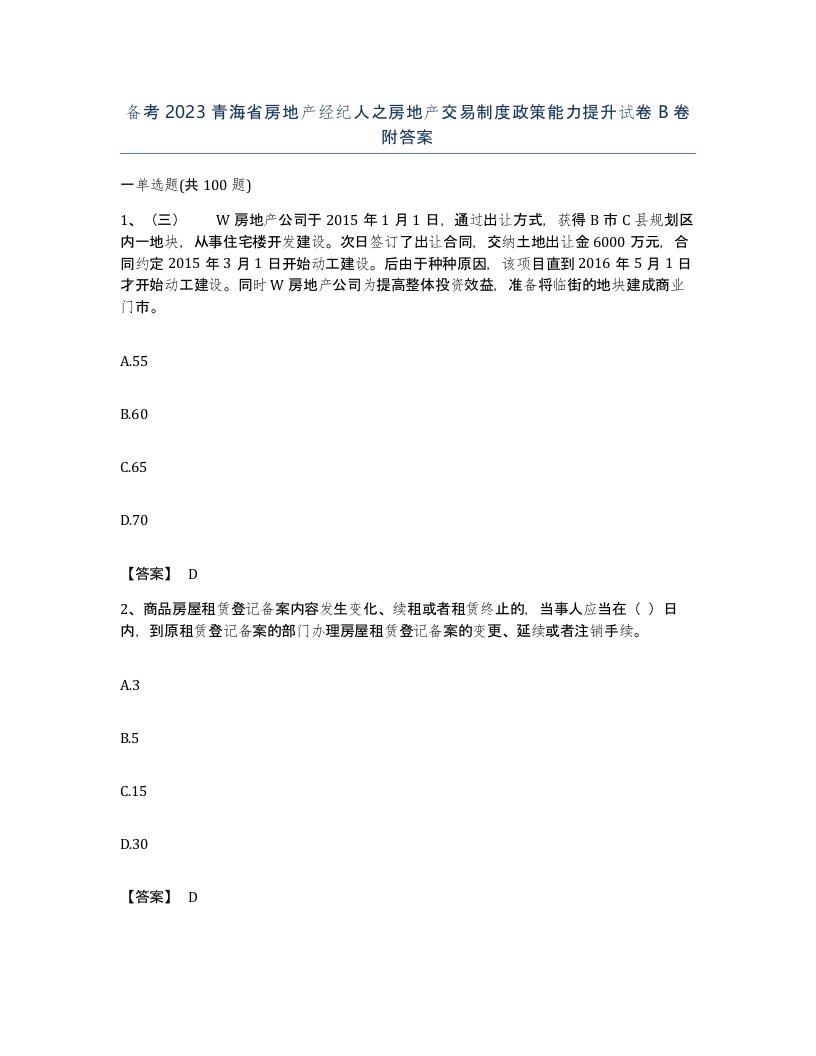 备考 2023 青海省房地产经纪人之房地产交易制度政策能力提升试卷 B 卷附答案

一单选题(共 100 题)

1、（三） W 房地产公司于 2015 年 1 月 1 日，通过出让方式，获得 B 市 C 县规划区内一地块，从事住宅楼开发建设。次日签订了出让合同，交纳土地出让金 6000 万元，合同约定 2015 年 3 月 1 日开始动工建设。后由于种种原因，该项目直到 2016 年 5 月 1 日才开始动工建设。同时 W 房地产公司为提高整体投资效益，准备将临街的地块建成商业门市。

A.55

B.60

C.65

D.70

【答案】 D

2、商品房屋租赁登记备案内容发生变化、续租或者租赁终止的，当事人应当在（ ）日内，到原租赁登记备案的部门办理房屋租赁登记备案的变更、延续或者注销手续。

A.3

B.5

C.15

D.30

【答案】 D